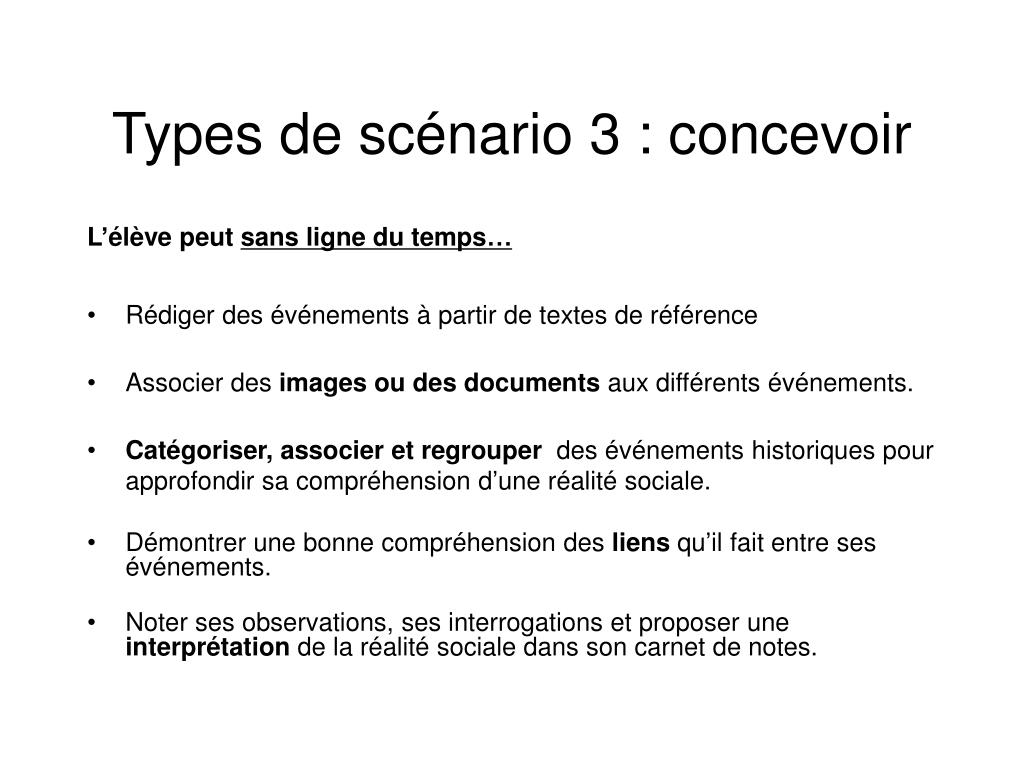 Types de scénario 3 : concevoir

L'élève peut sans ligne du temps…

• Rédiger des événements à partir de textes de référence

• Associer des images ou des documents aux différents événements.

• Catégoriser, associer et regrouper des événements historiques pour approfondir sa compréhension d'une réalité sociale.

• Démontrer une bonne compréhension des liens qu'il fait entre ses événements.

• Noter ses observations, ses interrogations et proposer une interprétation de la réalité sociale dans son carnet de notes.